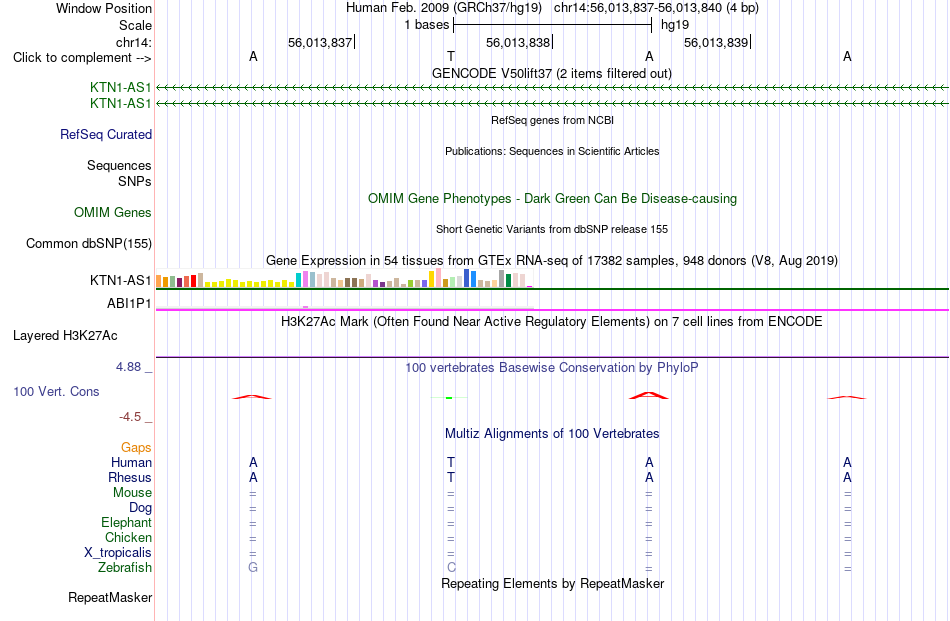 Window Position Human Feb. 2009 (GRCh37/hg19) chr14:56,013,837-56,013,840 (4 bp)
Scale 1 bases hg19
chr14: 56,013,837 56,013,838 56,013,839
Click to complement --> A T A A
GENCODE V50lift37 (2 items filtered out)
KTN1-AS1
KTN1-AS1
RefSeq genes from NCBI
RefSeq Curated
Publications: Sequences in Scientific Articles
Sequences
SNPs
OMIM Gene Phenotypes - Dark Green Can Be Disease-causing
OMIM Genes
Short Genetic Variants from dbSNP release 155
Common dbSNP(155)
Gene Expression in 54 tissues from GTEx RNA-seq of 17382 samples, 948 donors (V8, Aug 2019)
KTN1-AS1
ABI1P1
H3K27Ac Mark (Often Found Near Active Regulatory Elements) on 7 cell lines from ENCODE
Layered H3K27Ac
4.88 _ 100 vertebrates Basewise Conservation by PhyloP
100 Vert. Cons
-4.5 _
Multiz Alignments of 100 Vertebrates
Gaps
Human A T A A
Rhesus A T A A
Mouse = = = =
Dog = = = =
Elephant = = = =
Chicken = = = =
X_tropicalis = = = =
Zebrafish G C = =
Repeating Elements by RepeatMasker
RepeatMasker